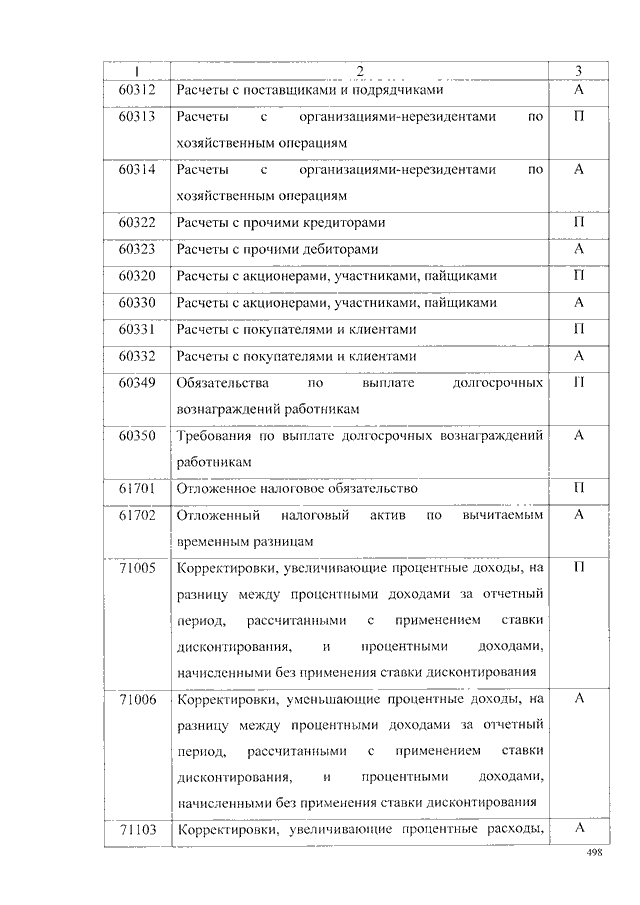 | 1 | 2 | 3 |
|---|---|---|
| 60312 | Расчеты с поставщиками и подрядчиками | А |
| 60313 | Расчеты с организациями-нерезидентами по хозяйственным операциям | П |
| 60314 | Расчеты с организациями-нерезидентами по хозяйственным операциям | А |
| 60322 | Расчеты с прочими кредиторами | П |
| 60323 | Расчеты с прочими дебиторами | А |
| 60320 | Расчеты с акционерами, участниками, пайщиками | П |
| 60330 | Расчеты с акционерами, участниками, пайщиками | А |
| 60331 | Расчеты с покупателями и клиентами | П |
| 60332 | Расчеты с покупателями и клиентами | А |
| 60349 | Обязательства по выплате долгосрочных вознаграждений работникам | П |
| 60350 | Требования по выплате долгосрочных вознаграждений работникам | А |
| 61701 | Отложенное налоговое обязательство | П |
| 61702 | Отложенный налоговый актив по вычитаемым временным разницам | А |
| 71005 | Корректировки, увеличивающие процентные доходы, на разницу между процентными доходами за отчетный период, рассчитанными с применением ставки дисконтирования, и процентными доходами, начисленными без применения ставки дисконтирования | П |
| 71006 | Корректировки, уменьшающие процентные доходы, на разницу между процентными доходами за отчетный период, рассчитанными с применением ставки дисконтирования, и процентными доходами, начисленными без применения ставки дисконтирования | А |
| 71103 | Корректировки, увеличивающие процентные расходы, | А |

498